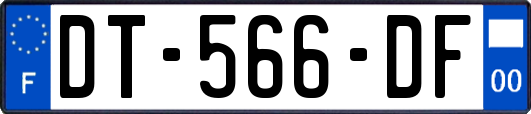 F
DT-566-DF
00